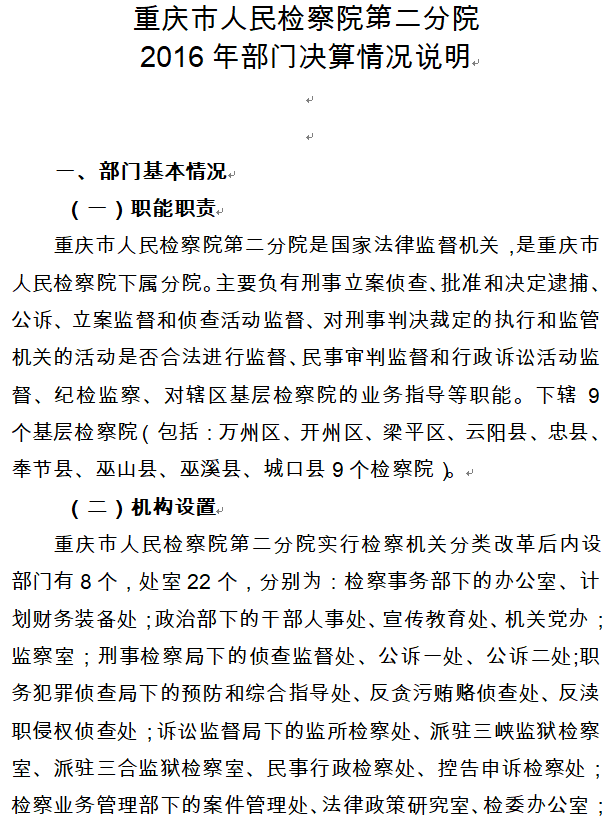 重庆市人民检察院第二分院
2016 年部门决算情况说明

一、部门基本情况

（一）职能职责

重庆市人民检察院第二分院是国家法律监督机关，是重庆市人民检察院下属分院。主要负有刑事立案侦查、批准和决定逮捕、公诉、立案监督和侦查活动监督、对刑事判决裁定的执行和监管机关的活动是否合法进行监督、民事审判监督和行政诉讼活动监督、纪检监察、对辖区基层检察院的业务指导等职能。下辖 9 个基层检察院（包括：万州区、开州区、梁平区、云阳县、忠县、奉节县、巫山县、巫溪县、城口县 9 个检察院）。

（二）机构设置

重庆市人民检察院第二分院实行检察机关分类改革后内设部门有 8 个，处室 22 个，分别为：检察事务部下的办公室、计划财务装备处；政治部下的干部人事处、宣传教育处、机关党办；监察室；刑事检察局下的侦查监督处、公诉一处、公诉二处;职务犯罪侦查局下的预防和综合指导处、反贪污贿赂侦查处、反渎职侵权侦查处；诉讼监督局下的监所检察处、派驻三峡监狱检察室、派驻三合监狱检察室、民事行政检察处、控告申诉检察处；检察业务管理部下的案件管理处、法律政策研究室、检委办公室；